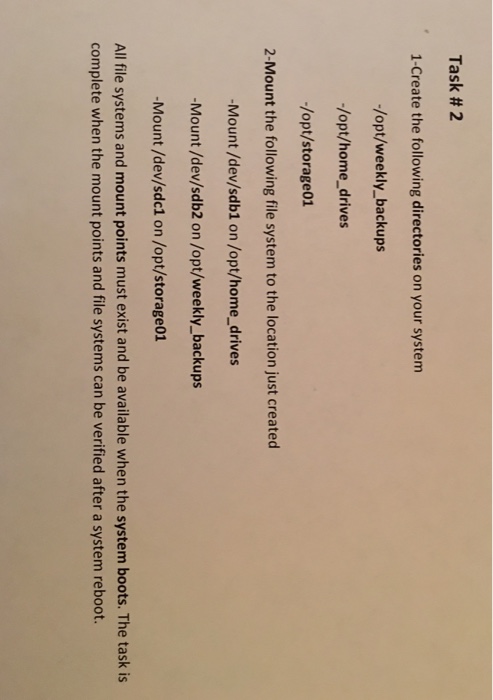 Task # 2

1-Create the following directories on your system

-/opt/weekly_backups

-/opt/home_drives

-/opt/storage01

2-Mount the following file system to the location just created

-Mount /dev/sdb1 on /opt/home_drives

-Mount /dev/sdb2 on /opt/weekly_backups

-Mount /dev/sdc1 on /opt/storage01

All file systems and mount points must exist and be available when the system boots. The task is complete when the mount points and file systems can be verified after a system reboot.